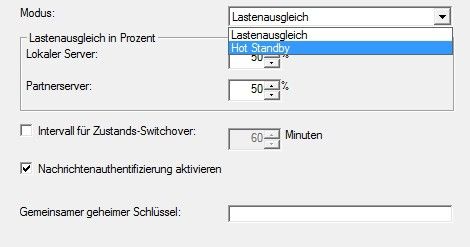 Modus:
Lastenausgleich
Lastenausgleich
Hot Standby
Lastenausgleich in Prozent
Lokaler Server:
50 %
Partnerserver:
50 %
Intervall für Zustands-Switchover:
60 Minuten
Nachrichtenauthentifizierung aktivieren
Gemeinsamer geheimer Schlüssel: